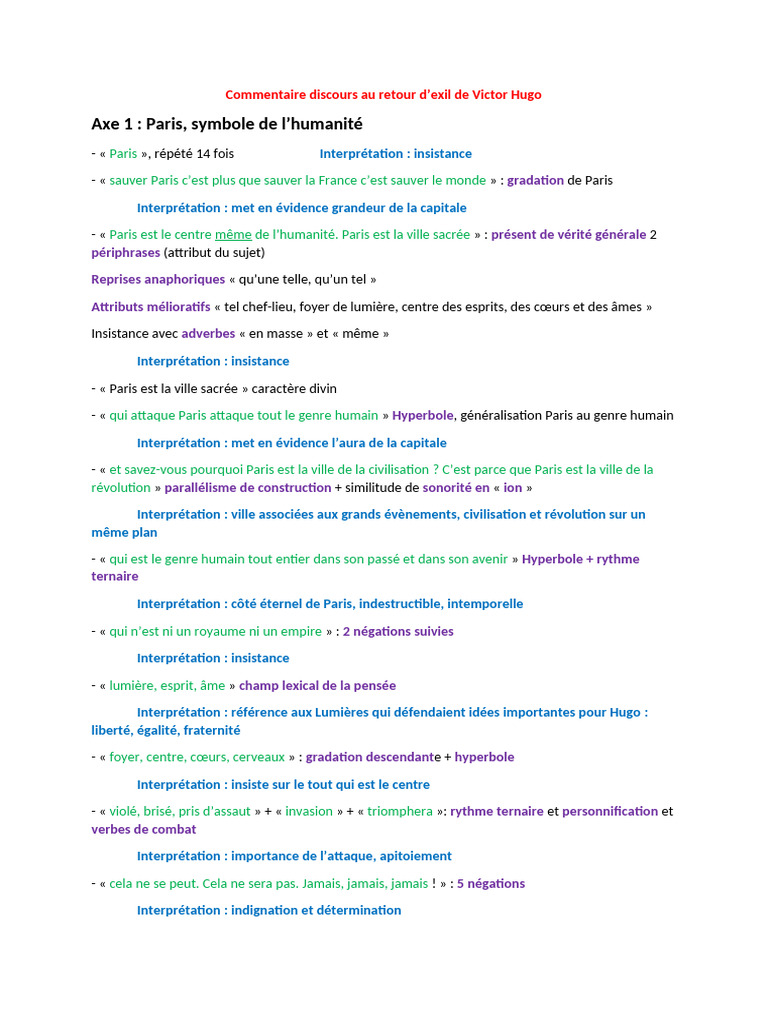 Commentaire discours au retour d'exil de Victor Hugo

Axe 1 : Paris, symbole de l'humanité

- « Paris », répété 14 fois Interprétation : insistance

- « sauver Paris c'est plus que sauver la France c'est sauver le monde » : gradation de Paris

Interprétation : met en évidence grandeur de la capitale

- « Paris est le centre même de l'humanité. Paris est la ville sacrée » : présent de vérité générale 2 périphrases (attribut du sujet)

Reprises anaphoriques « qu'une telle, qu'un tel »

Attributs mélioratifs « tel chef-lieu, foyer de lumière, centre des esprits, des cœurs et des âmes »

Insistance avec adverbes « en masse » et « même »

Interprétation : insistance

- « Paris est la ville sacrée » caractère divin

- « qui attaque Paris attaque tout le genre humain » Hyperbole, généralisation Paris au genre humain

Interprétation : met en évidence l'aura de la capitale

- « et savez-vous pourquoi Paris est la ville de la civilisation ? C'est parce que Paris est la ville de la révolution » parallélisme de construction + similitude de sonorité en « ion »

Interprétation : ville associées aux grands évènements, civilisation et révolution sur un même plan

- « qui est le genre humain tout entier dans son passé et dans son avenir » Hyperbole + rythme ternaire

Interprétation : côté éternel de Paris, indestructible, intemporelle

- « qui n'est ni un royaume ni un empire » : 2 négations suivies

Interprétation : insistance

- « lumière, esprit, âme » champ lexical de la pensée

Interprétation : référence aux Lumières qui défendaient idées importantes pour Hugo : liberté, égalité, fraternité

- « foyer, centre, cœurs, cerveaux » : gradation descendante + hyperbole

Interprétation : insiste sur le tout qui est le centre

- « violé, brisé, pris d'assaut » + « invasion » + « triomphera »: rythme ternaire et personnification et verbes de combat

Interprétation : importance de l'attaque, apitoiement

- « cela ne se peut. Cela ne sera pas. Jamais, jamais, jamais ! » : 5 négations

Interprétation : indignation et détermination